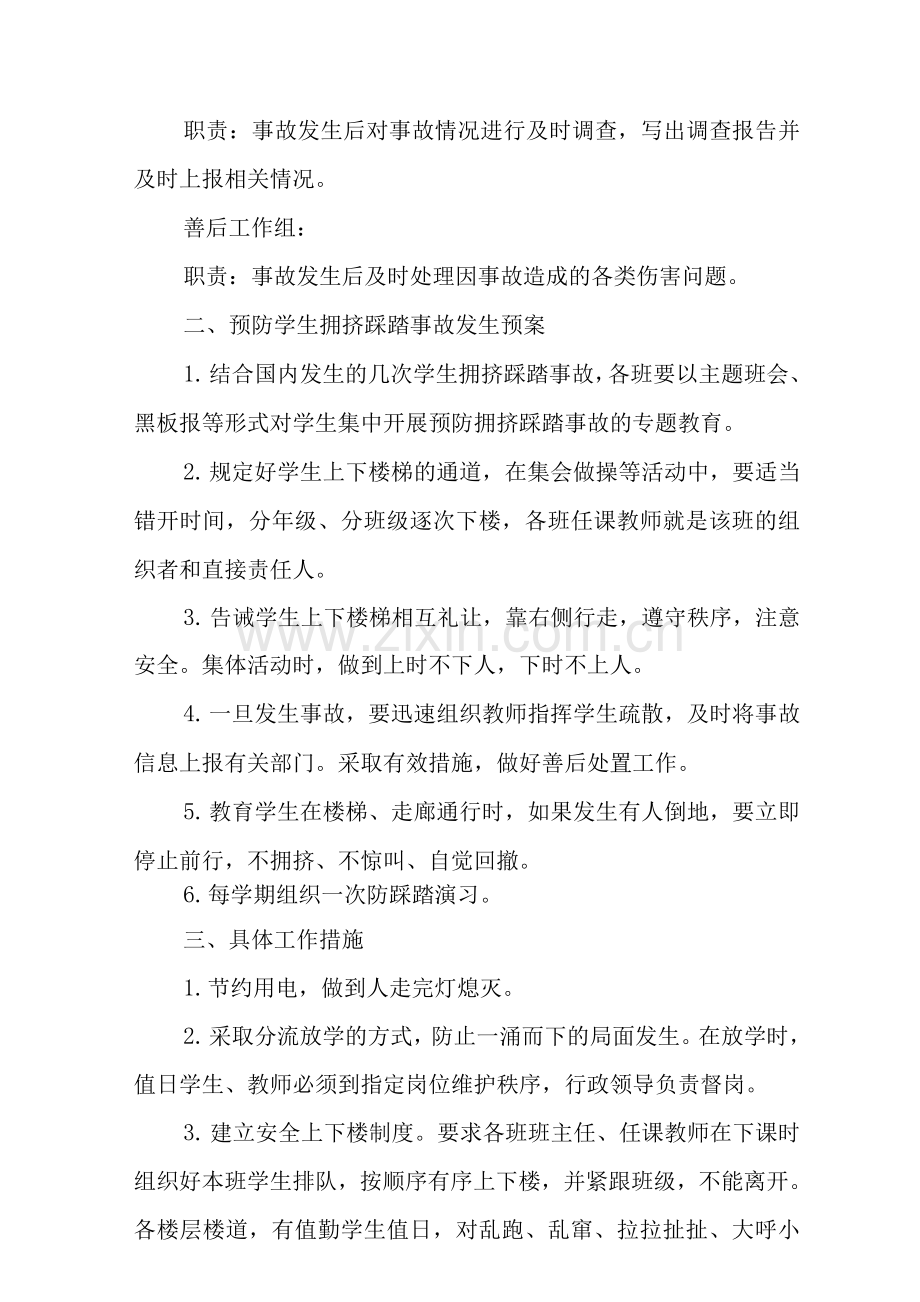 职责：事故发生后对事故情况进行及时调查，写出调查报告并及时上报相关情况。

善后工作组：

职责：事故发生后及时处理因事故造成的各类伤害问题。

二、预防学生拥挤踩踏事故发生预案

1.结合国内发生的几次学生拥挤踩踏事故，各班要以主题班会、黑板报等形式对学生集中开展预防拥挤踩踏事故的专题教育。

2.规定好学生上下楼梯的通道，在集会做操等活动中，要适当错开时间，分年级、分班级逐次下楼，各班任课教师就是该班的组织者和直接责任人。

3.告诫学生上下楼梯相互礼让，靠右侧行走，遵守秩序，注意安全。集体活动时，做到上时不下人，下时不上人。

4.一旦发生事故，要迅速组织教师指挥学生疏散，及时将事故信息上报有关部门。采取有效措施，做好善后处置工作。

5.教育学生在楼梯、走廊通行时，如果发生有人倒地，要立即停止前行，不拥挤、不惊叫、自觉回撤。

6.每学期组织一次防踩踏演习。

三、具体工作措施

1.节约用电，做到人走完灯熄灭。

2.采取分流放学的方式，防止一涌而下的局面发生。在放学时，值日学生、教师必须到指定岗位维护秩序，行政领导负责督岗。

3.建立安全上下楼制度。要求各班班主任、任课教师在下课时组织好本班学生排队，按顺序有序上下楼，并紧跟班级，不能离开。各楼层楼道，有值勤学生值日，对乱跑、乱窜、拉拉扯扯、大呼小

www.zixin.com.cn